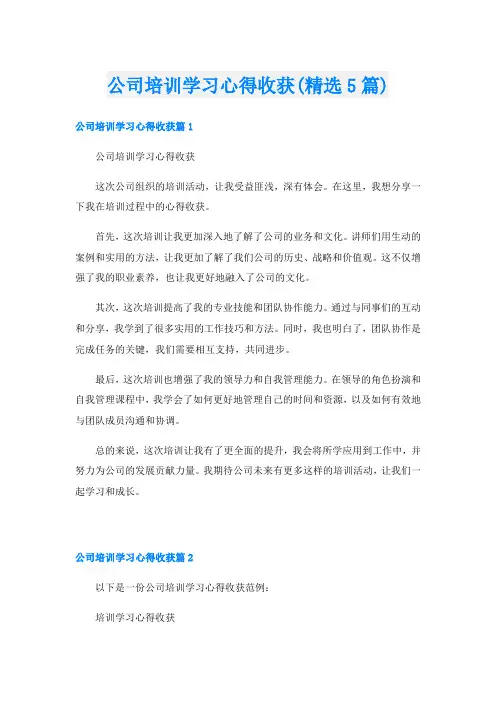 公司培训学习心得收获(精选5篇)

公司培训学习心得收获篇1

公司培训学习心得收获

这次公司组织的培训活动，让我受益匪浅，深有体会。在这里，我想分享一下我在培训过程中的心得收获。

首先，这次培训让我更加深入地了解了公司的业务和文化。讲师们用生动的案例和实用的方法，让我更加了解了我们公司的历史、战略和价值观。这不仅增强了我的职业素养，也让我更好地融入了公司的文化。

其次，这次培训提高了我的专业技能和团队协作能力。通过与同事们的互动和分享，我学到了很多实用的工作技巧和方法。同时，我也明白了，团队协作是完成任务的关键，我们需要相互支持，共同进步。

最后，这次培训也增强了我的领导力和自我管理能力。在领导的角色扮演和自我管理课程中，我学会了如何更好地管理自己的时间和资源，以及如何有效地与团队成员沟通和协调。

总的来说，这次培训让我有了更全面的提升，我会将所学应用到工作中，并努力为公司的发展贡献力量。我期待公司未来有更多这样的培训活动，让我们一起学习和成长。

公司培训学习心得收获篇2

以下是一份公司培训学习心得收获范例：

培训学习心得收获